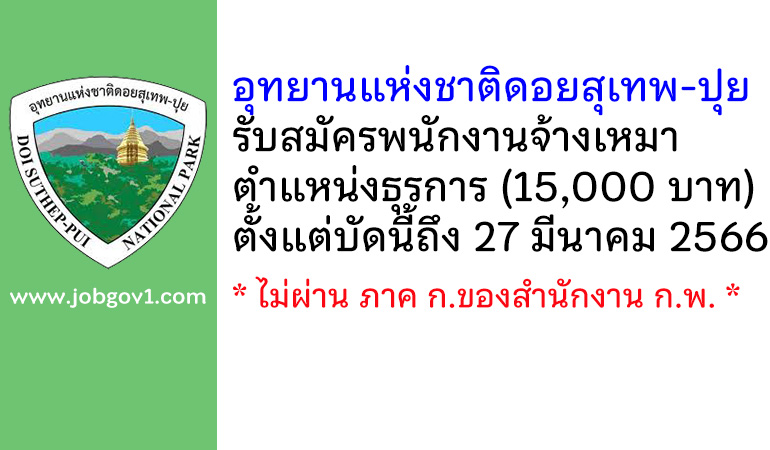 อุทยานแห่งชาติดอยสุเทพ-ปุย

DOI SUTHEP-PUI NATIONAL PARK

www.jobgov1.com

อุทยานแห่งชาติดอยสุเทพ-ปุย
รับสมัครพนักงานจ้างเหมา
ตำแหน่งธุรการ (15,000 บาท)
ตั้งแต่บัดนี้ถึง 27 มีนาคม 2566

* ไม่ผ่าน ภาค ก.ของสำนักงาน ก.พ. *